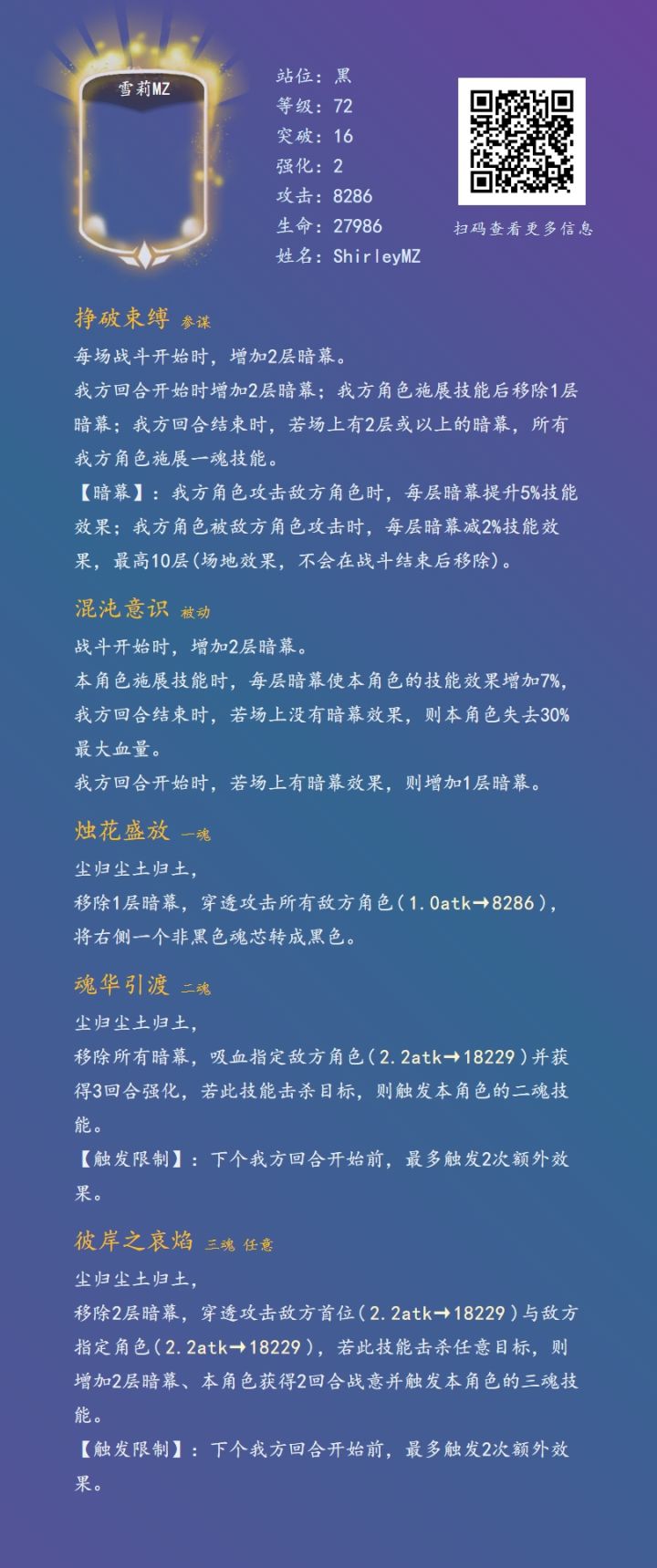 雪莉MZ

站位：黑
等级：72
突破：16
强化：2
攻击：8286
生命：27986
姓名：ShirleyMZ

扫码查看更多信息

挣破束缚 参谋

每场战斗开始时，增加2层暗幕。

我方回合开始时增加2层暗幕；我方角色施展技能后移除1层暗幕；我方回合结束时，若场上有2层或以上的暗幕，所有我方角色施展一魂技能。

【暗幕】：我方角色攻击敌方角色时，每层暗幕提升5%技能效果；我方角色被敌方角色攻击时，每层暗幕减2%技能效果，最高10层(场地效果，不会在战斗结束后移除)。

混沌意识 被动

战斗开始时，增加2层暗幕。

本角色施展技能时，每层暗幕使本角色的技能效果增加7%，我方回合结束时，若场上没有暗幕效果，则本角色失去30%最大血量。

我方回合开始时，若场上有暗幕效果，则增加1层暗幕。

烛花盛放 一魂

尘归尘土归土，

移除1层暗幕，穿透攻击所有敌方角色(1.0atk→8286)，将右侧一个非黑色魂芯转成黑色。

魂华引渡 二魂

尘归尘土归土，

移除所有暗幕，吸血指定敌方角色(2.2atk→18229)并获得3回合强化，若此技能击杀目标，则触发本角色的二魂技能。

【触发限制】：下个我方回合开始前，最多触发2次额外效果。

彼岸之哀焰 三魂 任意

尘归尘土归土，

移除2层暗幕，穿透攻击敌方首位(2.2atk→18229)与敌方指定角色(2.2atk→18229)，若此技能击杀任意目标，则增加2层暗幕、本角色获得2回合战意并触发本角色的三魂技能。

【触发限制】：下个我方回合开始前，最多触发2次额外效果。